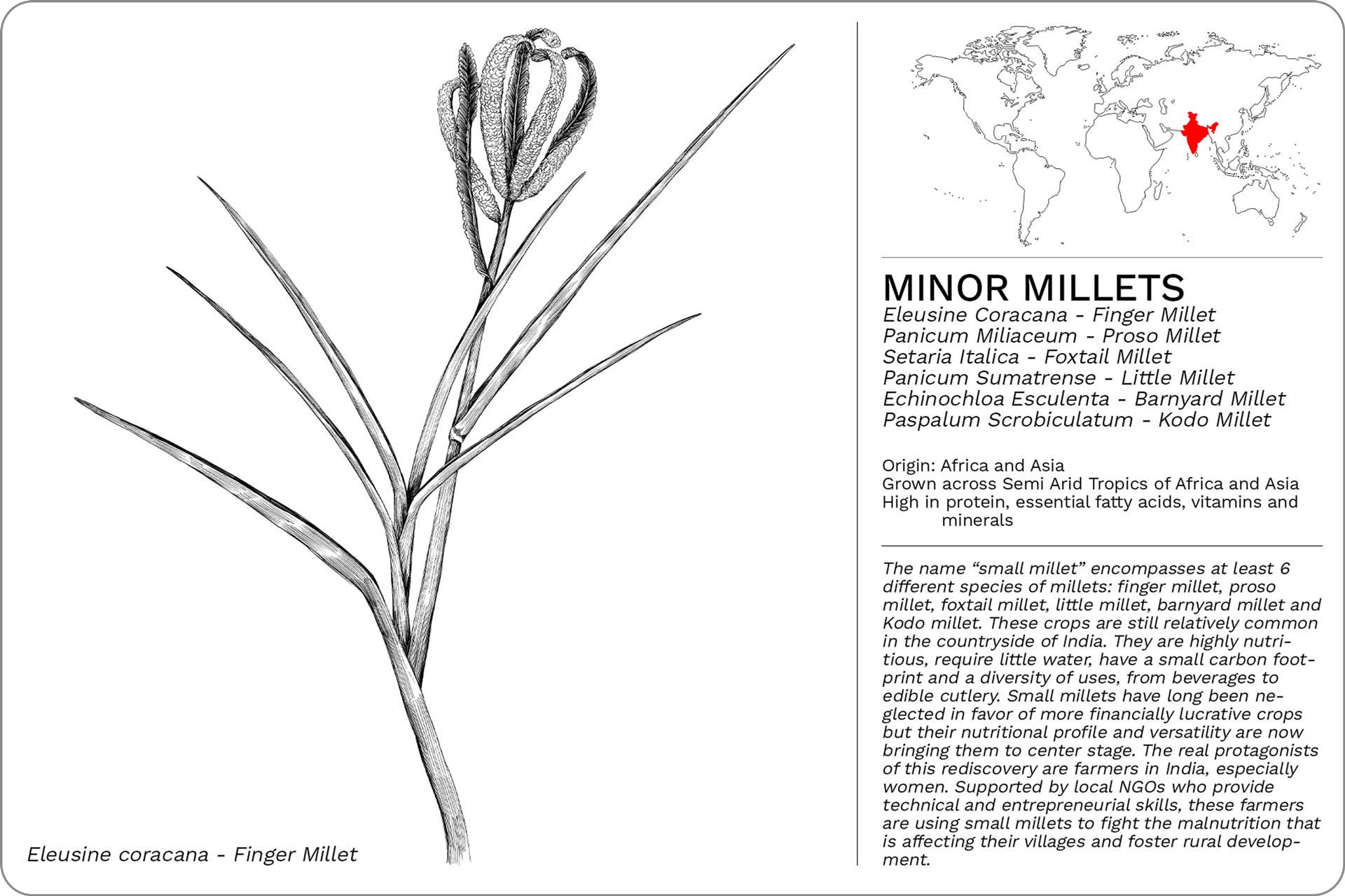 Eleusine coracana - Finger Millet

MINOR MILLETS
Eleusine Coracana - Finger Millet
Panicum Miliaceum - Proso Millet
Setaria Italica - Foxtail Millet
Panicum Sumatrense - Little Millet
Echinochloa Esculenta - Barnyard Millet
Paspalum Scrobiculatum - Kodo Millet

Origin: Africa and Asia
Grown across Semi Arid Tropics of Africa and Asia
High in protein, essential fatty acids, vitamins and minerals

The name “small millet” encompasses at least 6 different species of millets: finger millet, proso millet, foxtail millet, little millet, barnyard millet and Kodo millet. These crops are still relatively common in the countryside of India. They are highly nutritious, require little water, have a small carbon footprint and a diversity of uses, from beverages to edible cutlery. Small millets have long been neglected in favor of more financially lucrative crops but their nutritional profile and versatility are now bringing them to center stage. The real protagonists of this rediscovery are farmers in India, especially women. Supported by local NGOs who provide technical and entrepreneurial skills, these farmers are using small millets to fight the malnutrition that is affecting their villages and foster rural development.